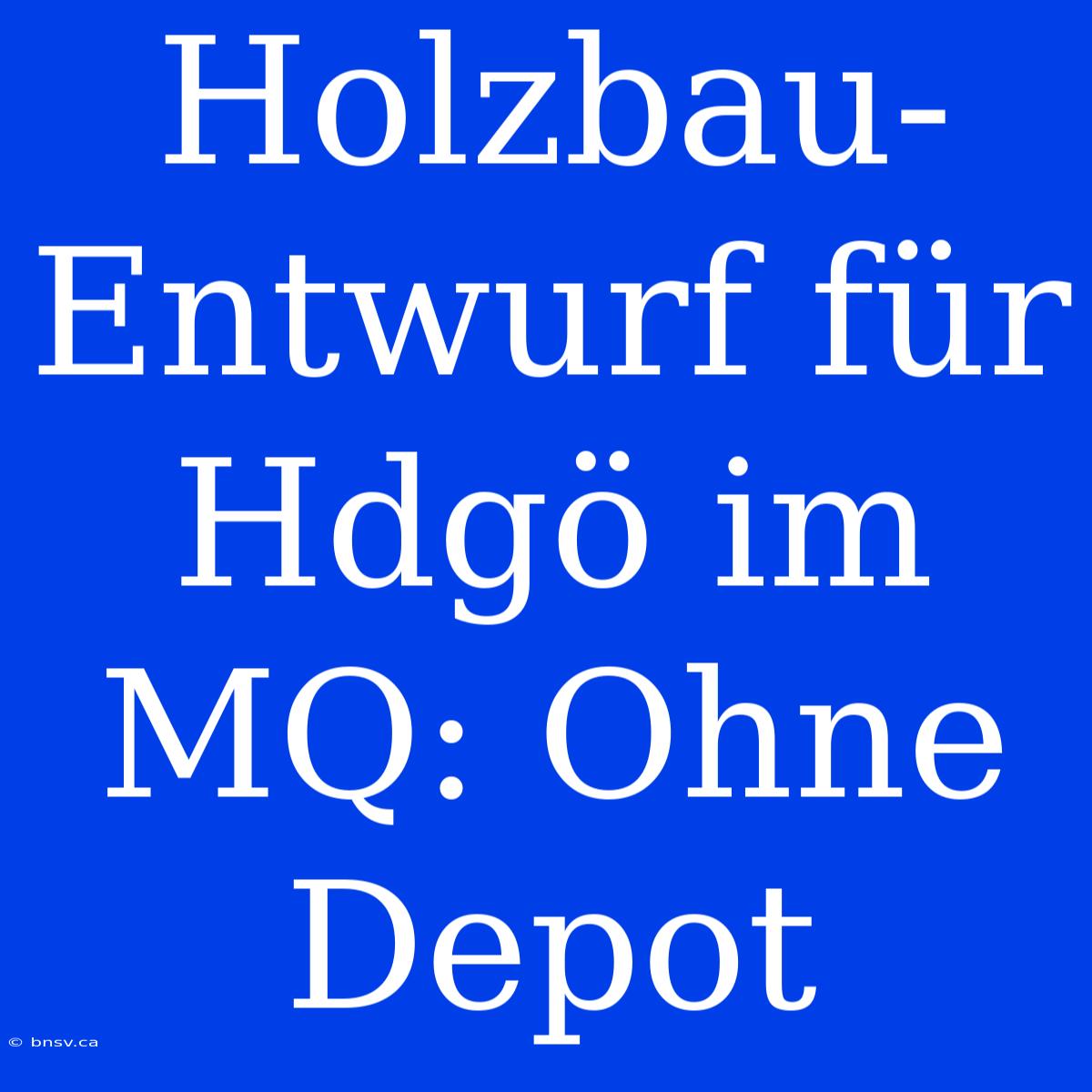 Holzbau-Entwurf für Hdgö im MQ: Ohne Depot

© bnsv.ca